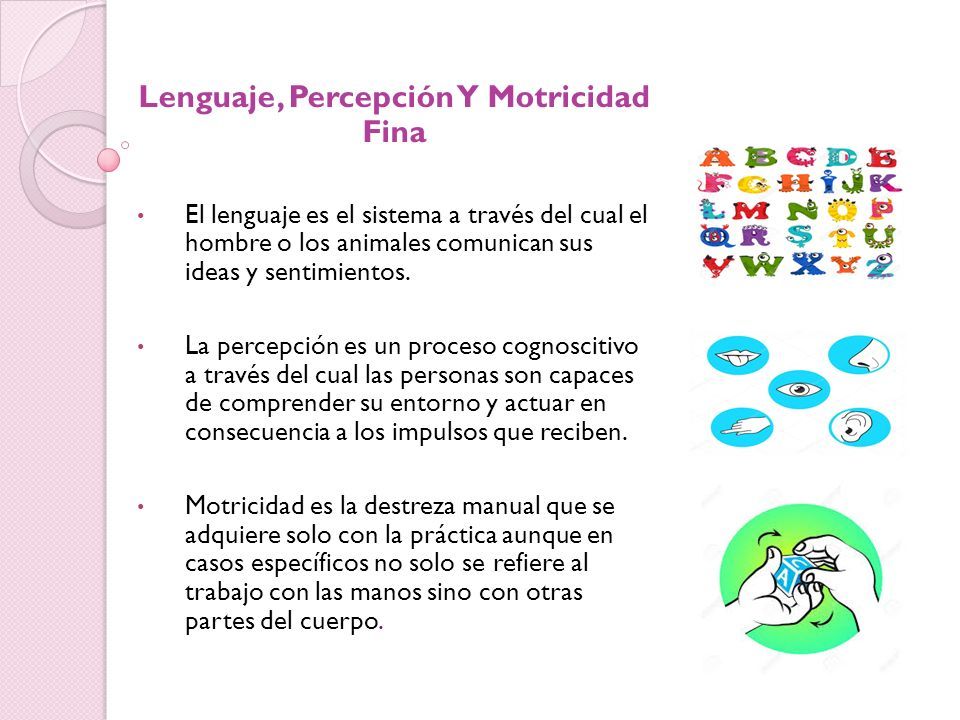 Lenguaje, Percepción Y Motricidad Fina

• El lenguaje es el sistema a través del cual el hombre o los animales comunican sus ideas y sentimientos.

• La percepción es un proceso cognoscitivo a través del cual las personas son capaces de comprender su entorno y actuar en consecuencia a los impulsos que reciben.

• Motricidad es la destreza manual que se adquiere solo con la práctica aunque en casos específicos no solo se refiere al trabajo con las manos sino con otras partes del cuerpo.

A B C D E
F G H I J K
L M N O P
Q R S T U
V W X Y Z

A C